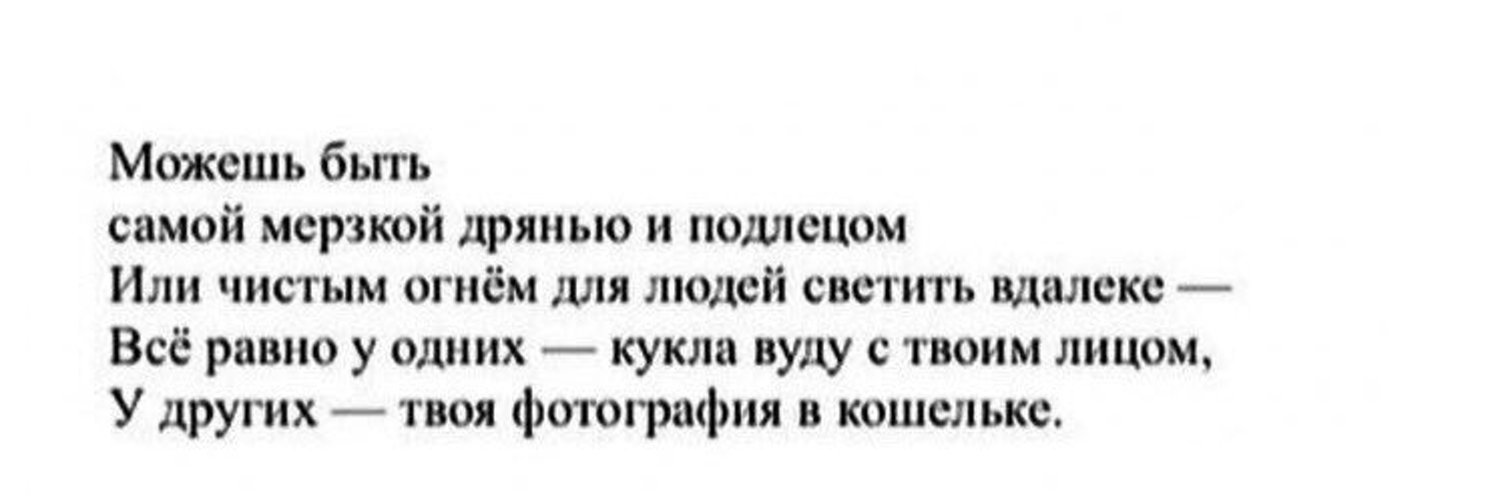 Можешь быть
самой мерзкой дрянью и подлецом
Или чистым огнём для людей светить вдалеке —
Всё равно у одних — кукла вуду с твоим лицом,
У других — твоя фотография в кошельке.